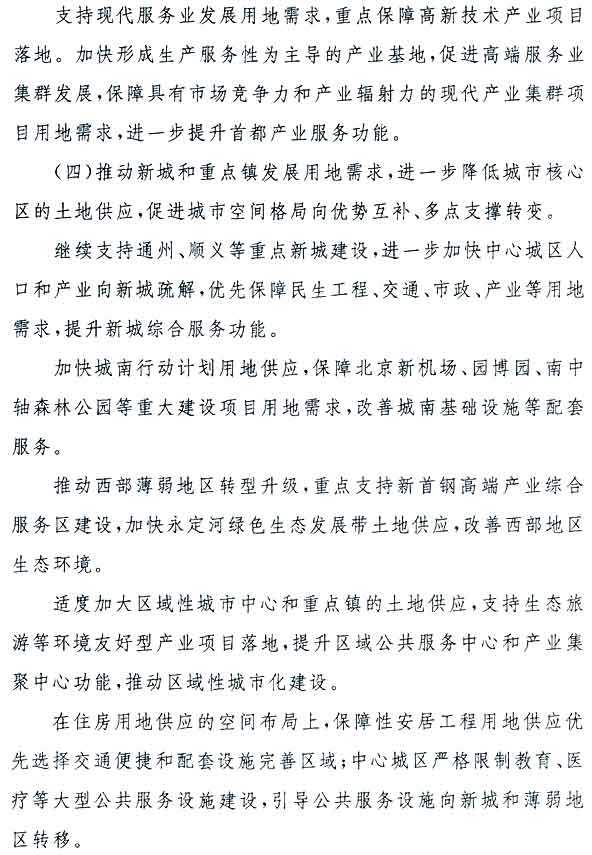 支持现代服务业发展用地需求，重点保障高新技术产业项目落地。加快形成生产服务性为主导的产业基地，促进高端服务业集群发展，保障具有市场竞争力和产业辐射力的现代产业集群项目用地需求，进一步提升首都产业服务功能。

（四）推动新城和重点镇发展用地需求，进一步降低城市核心区的土地供应，促进城市空间格局向优势互补、多点支撑转变。

继续支持通州、顺义等重点新城建设，进一步加快中心城区人口和产业向新城疏解，优先保障民生工程、交通、市政、产业等用地需求，提升新城综合服务功能。

加快城南行动计划用地供应，保障北京新机场、园博园、南中轴森林公园等重大建设项目用地需求，改善城南基础设施等配套服务。

推动西部薄弱地区转型升级，重点支持新首钢高端产业综合服务区建设，加快永定河绿色生态发展带土地供应，改善西部地区生态环境。

适度加大区域性城市中心和重点镇的土地供应，支持生态旅游等环境友好型产业项目落地，提升区域公共服务中心和产业集聚中心功能，推动区域性城市化建设。

在住房用地供应的空间布局上，保障性安居工程用地供应优先选择交通便捷和配套设施完善区域；中心城区严格限制教育、医疗等大型公共服务设施建设，引导公共服务设施向新城和薄弱地区转移。